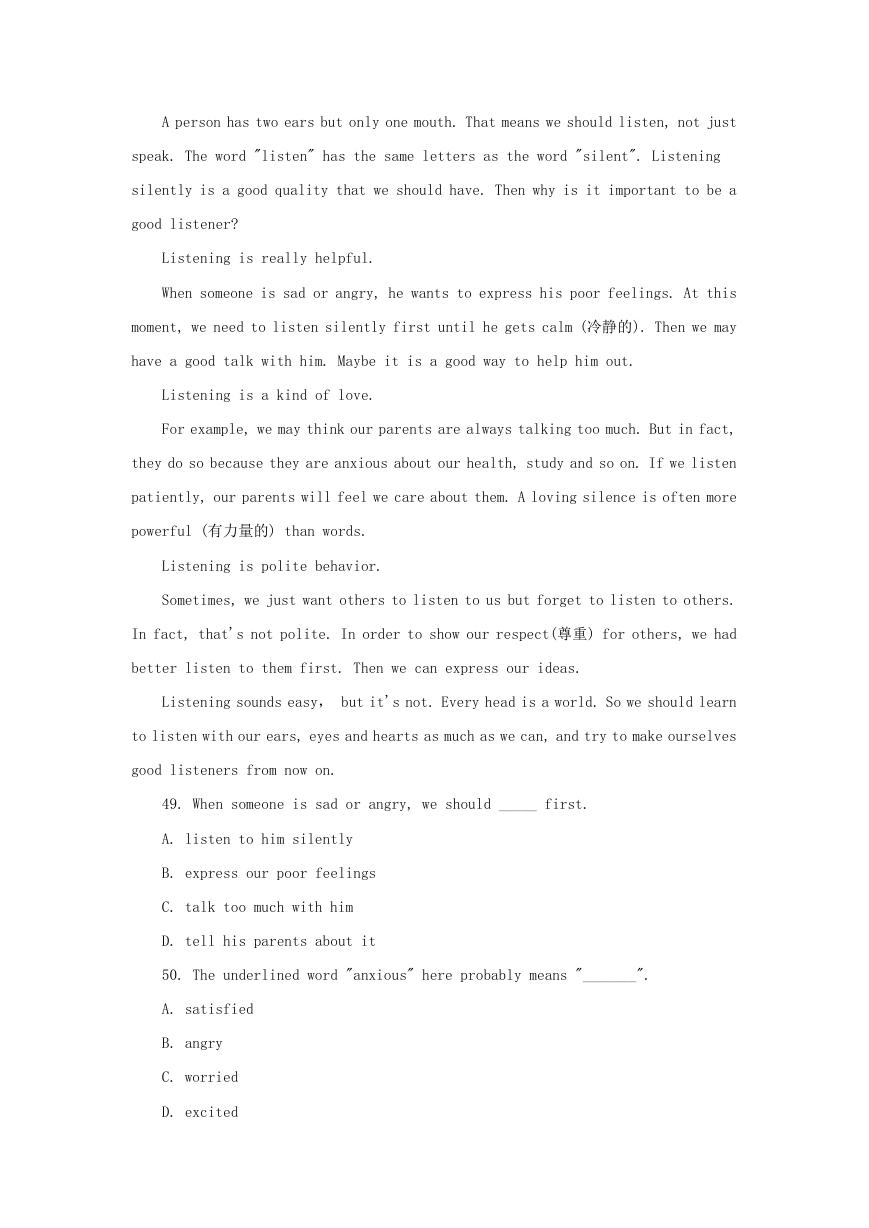 A person has two ears but only one mouth. That means we should listen, not just speak. The word "listen" has the same letters as the word "silent". Listening silently is a good quality that we should have. Then why is it important to be a good listener?

Listening is really helpful.

When someone is sad or angry, he wants to express his poor feelings. At this moment, we need to listen silently first until he gets calm (冷静的). Then we may have a good talk with him. Maybe it is a good way to help him out.

Listening is a kind of love.

For example, we may think our parents are always talking too much. But in fact, they do so because they are anxious about our health, study and so on. If we listen patiently, our parents will feel we care about them. A loving silence is often more powerful (有力量的) than words.

Listening is polite behavior.

Sometimes, we just want others to listen to us but forget to listen to others. In fact, that's not polite. In order to show our respect(尊重) for others, we had better listen to them first. Then we can express our ideas.

Listening sounds easy, but it's not. Every head is a world. So we should learn to listen with our ears, eyes and hearts as much as we can, and try to make ourselves good listeners from now on.

49. When someone is sad or angry, we should _____ first.

A. listen to him silently

B. express our poor feelings

C. talk too much with him

D. tell his parents about it

50. The underlined word "anxious" here probably means "_______".

A. satisfied

B. angry

C. worried

D. excited